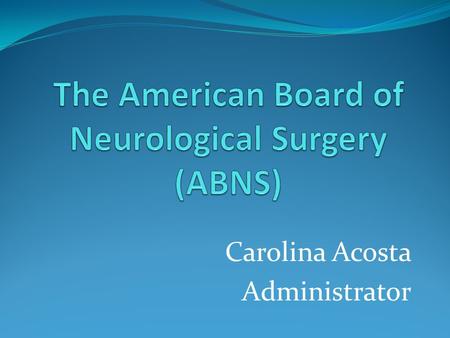 The American Board of Neurological Surgery (ABNS)

Carolina Acosta
Administrator